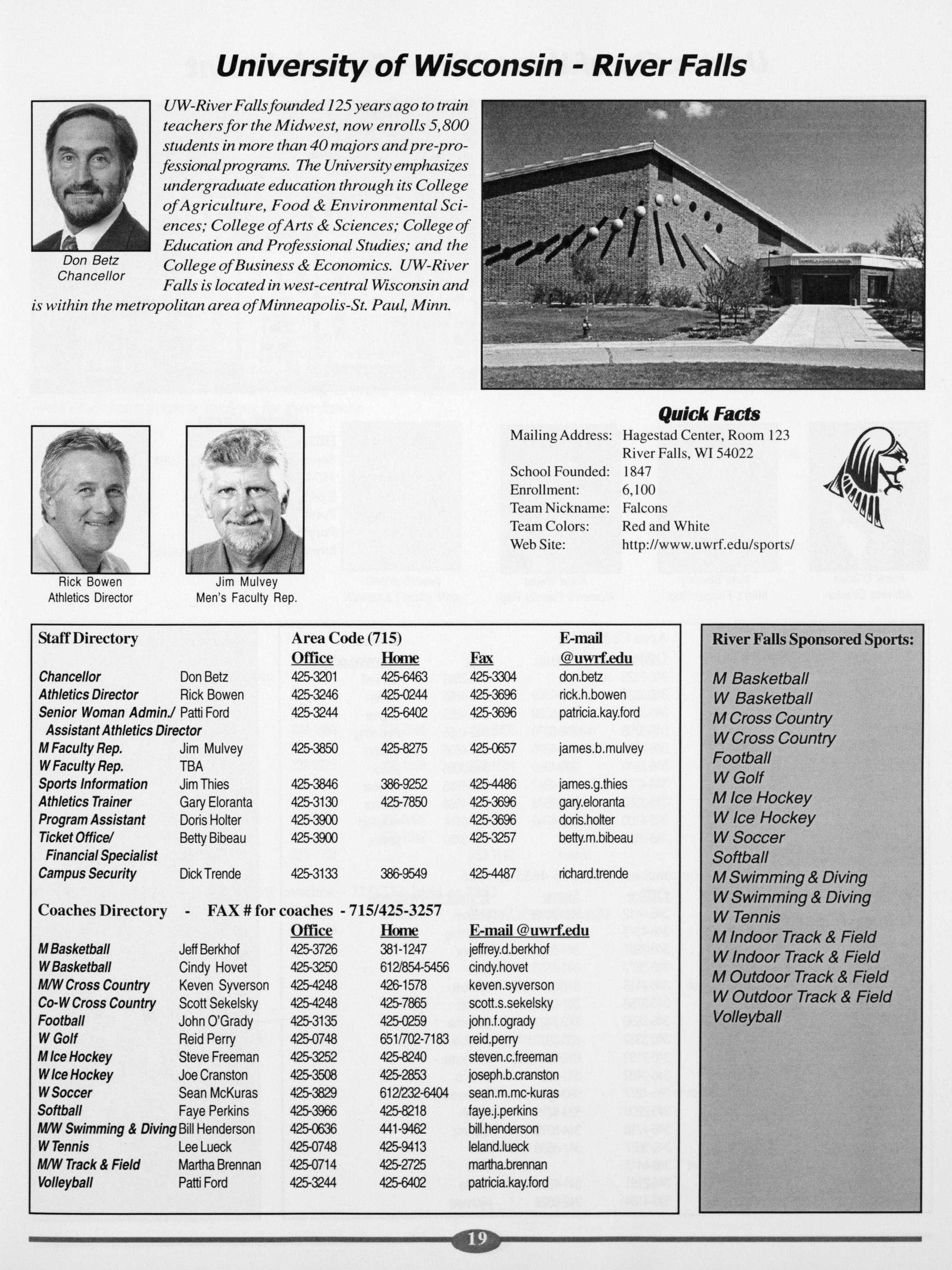 University of Wisconsin - River Falls

Don Betz
Chancellor

UW-River Falls founded 125 years ago to train teachers for the Midwest, now enrolls 5,800 students in more than 40 majors and pre-professional programs. The University emphasizes undergraduate education through its College of Agriculture, Food & Environmental Sciences; College of Arts & Sciences; College of Education and Professional Studies; and the College of Business & Economics. UW-River Falls is located in west-central Wisconsin and is within the metropolitan area of Minneapolis-St. Paul, Minn.

Rick Bowen
Athletics Director

Jim Mulvey
Men's Faculty Rep.

Quick Facts

Mailing Address: Hagestad Center, Room 123
River Falls, WI 54022
School Founded: 1847
Enrollment: 6,100
Team Nickname: Falcons
Team Colors: Red and White
Web Site: http://www.uwrf.edu/sports/

| Staff Directory | | Area Code (715) Office | Home | Fax | E-mail @uwrf.edu |
|---|---|---|---|---|---|
| Chancellor | Don Betz | 425-3201 | 425-6463 | 425-3304 | don.betz |
| Athletics Director | Rick Bowen | 425-3246 | 425-0244 | 425-3696 | rick.h.bowen |
| Senior Woman Admin./ Assistant Athletics Director | Patti Ford | 425-3244 | 425-6402 | 425-3696 | patricia.kay.ford |
| M Faculty Rep. | Jim Mulvey | 425-3850 | 425-8275 | 425-0657 | james.b.mulvey |
| W Faculty Rep. | TBA | | | | |
| Sports Information | Jim Thies | 425-3846 | 386-9252 | 425-4486 | james.g.thies |
| Athletics Trainer | Gary Eloranta | 425-3130 | 425-7850 | 425-3696 | gary.eloranta |
| Program Assistant | Doris Holter | 425-3900 | | 425-3696 | doris.holter |
| Ticket Office/ Financial Specialist | Betty Bibeau | 425-3900 | | 425-3257 | betty.m.bibeau |
| Campus Security | Dick Trende | 425-3133 | 386-9549 | 425-4487 | richard.trende |

Coaches Directory - FAX # for coaches - 715/425-3257

| | | Office | Home | E-mail @uwrf.edu |
|---|---|---|---|---|
| M Basketball | Jeff Berkhof | 425-3726 | 381-1247 | jeffrey.d.berkhof |
| W Basketball | Cindy Hovet | 425-3250 | 612/854-5456 | cindy.hovet |
| M/W Cross Country | Keven Syverson | 425-4248 | 426-1578 | keven.syverson |
| Co-W Cross Country | Scott Sekelsky | 425-4248 | 425-7865 | scott.s.sekelsky |
| Football | John O'Grady | 425-3135 | 425-0259 | john.f.ogrady |
| W Golf | Reid Perry | 425-0748 | 651/702-7183 | reid.perry |
| M Ice Hockey | Steve Freeman | 425-3252 | 425-8240 | steven.c.freeman |
| W Ice Hockey | Joe Cranston | 425-3508 | 425-2853 | joseph.b.cranston |
| W Soccer | Sean McKuras | 425-3829 | 612/232-6404 | sean.m.mc-kuras |
| Softball | Faye Perkins | 425-3966 | 425-8218 | faye.j.perkins |
| M/W Swimming & Diving | Bill Henderson | 425-0636 | 441-9462 | bill.henderson |
| W Tennis | Lee Lueck | 425-0748 | 425-9413 | leland.lueck |
| M/W Track & Field | Martha Brennan | 425-0714 | 425-2725 | martha.brennan |
| Volleyball | Patti Ford | 425-3244 | 425-6402 | patricia.kay.ford |

River Falls Sponsored Sports:

M Basketball
W Basketball
M Cross Country
W Cross Country
Football
W Golf
M Ice Hockey
W Ice Hockey
W Soccer
Softball
M Swimming & Diving
W Swimming & Diving
W Tennis
M Indoor Track & Field
W Indoor Track & Field
M Outdoor Track & Field
W Outdoor Track & Field
Volleyball

19